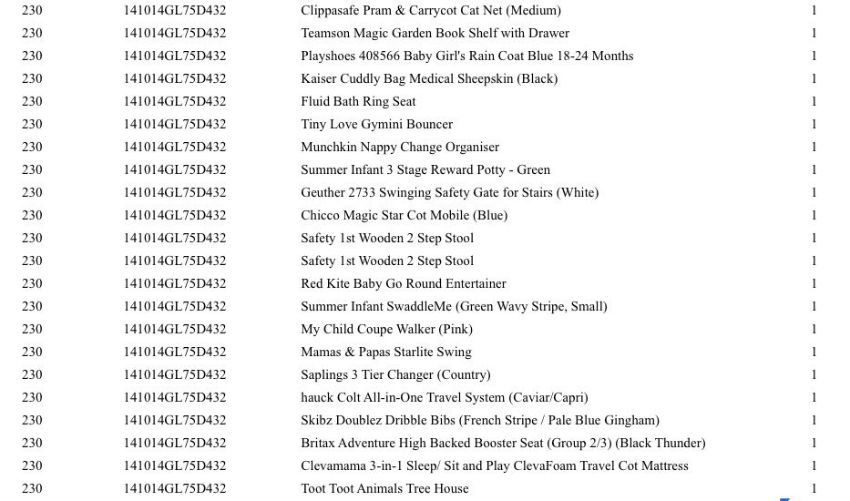 | 230 | 141014GL75D432 | Clippasafe Pram & Carrycot Cat Net (Medium) | 1 |
|---|---|---|---|
| 230 | 141014GL75D432 | Teamson Magic Garden Book Shelf with Drawer | 1 |
| 230 | 141014GL75D432 | Playshoes 408566 Baby Girl's Rain Coat Blue 18-24 Months | 1 |
| 230 | 141014GL75D432 | Kaiser Cuddly Bag Medical Sheepskin (Black) | 1 |
| 230 | 141014GL75D432 | Fluid Bath Ring Seat | 1 |
| 230 | 141014GL75D432 | Tiny Love Gymini Bouncer | 1 |
| 230 | 141014GL75D432 | Munchkin Nappy Change Organiser | 1 |
| 230 | 141014GL75D432 | Summer Infant 3 Stage Reward Potty - Green | 1 |
| 230 | 141014GL75D432 | Geuther 2733 Swinging Safety Gate for Stairs (White) | 1 |
| 230 | 141014GL75D432 | Chicco Magic Star Cot Mobile (Blue) | 1 |
| 230 | 141014GL75D432 | Safety 1st Wooden 2 Step Stool | 1 |
| 230 | 141014GL75D432 | Safety 1st Wooden 2 Step Stool | 1 |
| 230 | 141014GL75D432 | Red Kite Baby Go Round Entertainer | 1 |
| 230 | 141014GL75D432 | Summer Infant SwaddleMe (Green Wavy Stripe, Small) | 1 |
| 230 | 141014GL75D432 | My Child Coupe Walker (Pink) | 1 |
| 230 | 141014GL75D432 | Mamas & Papas Starlite Swing | 1 |
| 230 | 141014GL75D432 | Saplings 3 Tier Changer (Country) | 1 |
| 230 | 141014GL75D432 | hauck Colt All-in-One Travel System (Caviar/Capri) | 1 |
| 230 | 141014GL75D432 | Skibz Doublez Dribble Bibs (French Stripe / Pale Blue Gingham) | 1 |
| 230 | 141014GL75D432 | Britax Adventure High Backed Booster Seat (Group 2/3) (Black Thunder) | 1 |
| 230 | 141014GL75D432 | Clevamama 3-in-1 Sleep/ Sit and Play ClevaFoam Travel Cot Mattress | 1 |
| 230 | 141014GL75D432 | Toot Toot Animals Tree House | 1 |